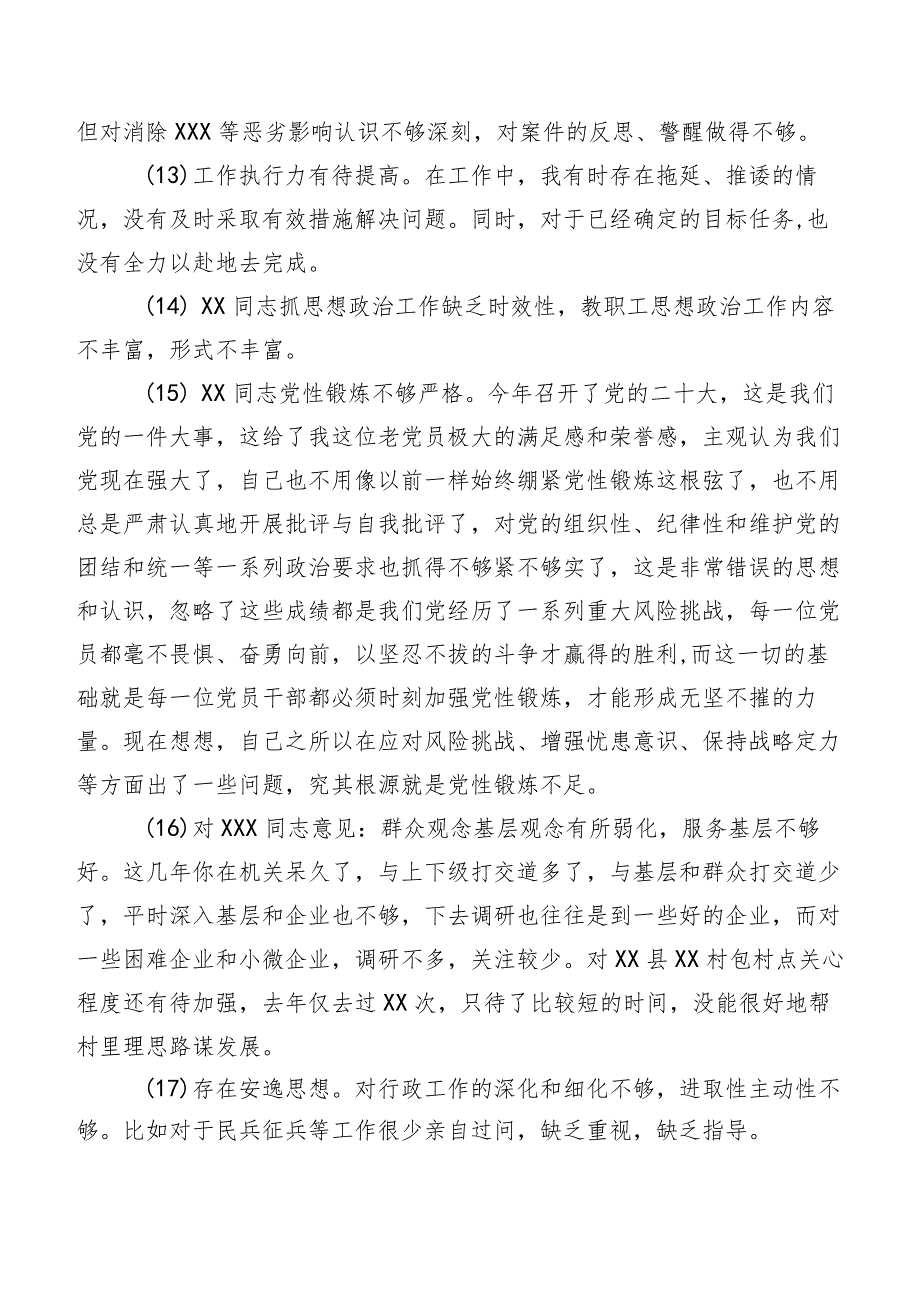 但对消除XXX等恶劣影响认识不够深刻，对案件的反思、警醒做得不够。

(13)工作执行力有待提高。在工作中，我有时存在拖延、推诿的情况，没有及时采取有效措施解决问题。同时，对于已经确定的目标任务,也没有全力以赴地去完成。

(14) XX同志抓思想政治工作缺乏时效性，教职工思想政治工作内容不丰富，形式不丰富。

(15) XX同志党性锻炼不够严格。今年召开了党的二十大，这是我们党的一件大事，这给了我这位老党员极大的满足感和荣誉感，主观认为我们党现在强大了，自己也不用像以前一样始终绷紧党性锻炼这根弦了，也不用总是严肃认真地开展批评与自我批评了，对党的组织性、纪律性和维护党的团结和统一等一系列政治要求也抓得不够紧不够实了，这是非常错误的思想和认识，忽略了这些成绩都是我们党经历了一系列重大风险挑战，每一位党员都毫不畏惧、奋勇向前，以坚忍不拔的斗争才赢得的胜利,而这一切的基础就是每一位党员干部都必须时刻加强党性锻炼，才能形成无坚不摧的力量。现在想想，自己之所以在应对风险挑战、增强忧患意识、保持战略定力等方面出了一些问题，究其根源就是党性锻炼不足。

(16)对XXX同志意见：群众观念基层观念有所弱化，服务基层不够好。这几年你在机关呆久了，与上下级打交道多了，与基层和群众打交道少了，平时深入基层和企业也不够，下去调研也往往是到一些好的企业，而对一些困难企业和小微企业，调研不多，关注较少。对XX县XX村包村点关心程度还有待加强，去年仅去过XX次，只待了比较短的时间，没能很好地帮村里理思路谋发展。

(17)存在安逸思想。对行政工作的深化和细化不够，进取性主动性不够。比如对于民兵征兵等工作很少亲自过问，缺乏重视，缺乏指导。